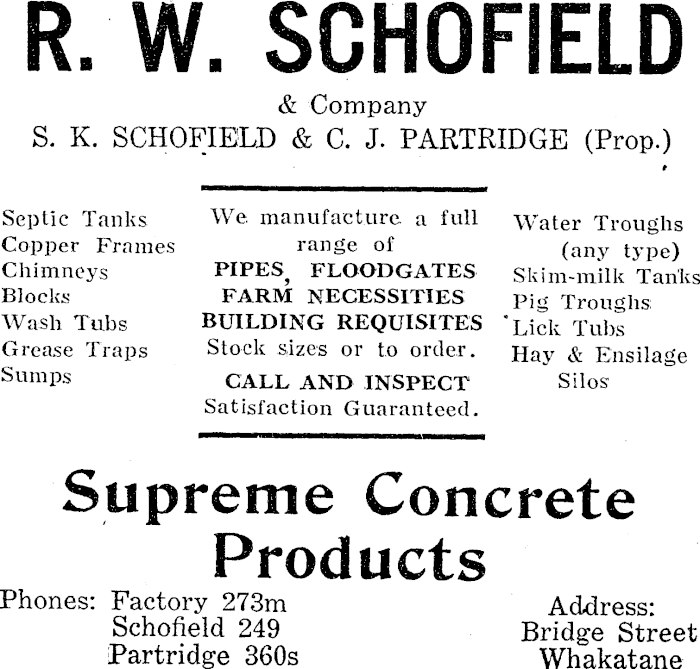 R. W. SCHOFIELD

& Company

S. K. SCHOFIELD & C. J. PARTRIDGE (Prop.)

Septic Tanks
Copper Frames
Chimneys
Blocks
Wash Tubs
Grease Traps
Sumps

We manufacture a full range of
PIPES, FLOODGATES
FARM NECESSITIES
BUILDING REQUISITES
Stock sizes or to order.
CALL AND INSPECT
Satisfaction Guaranteed.

Water Troughs (any type)
Skim-milk Tanks
Pig Troughs
Lick Tubs
Hay & Ensilage Silos

Supreme Concrete Products

Phones: Factory 273m
Schofield 249
Partridge 360s

Address:
Bridge Street
Whakatane